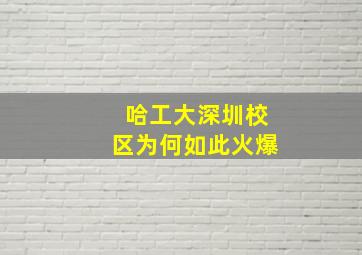 哈工大深圳校区为何如此火爆